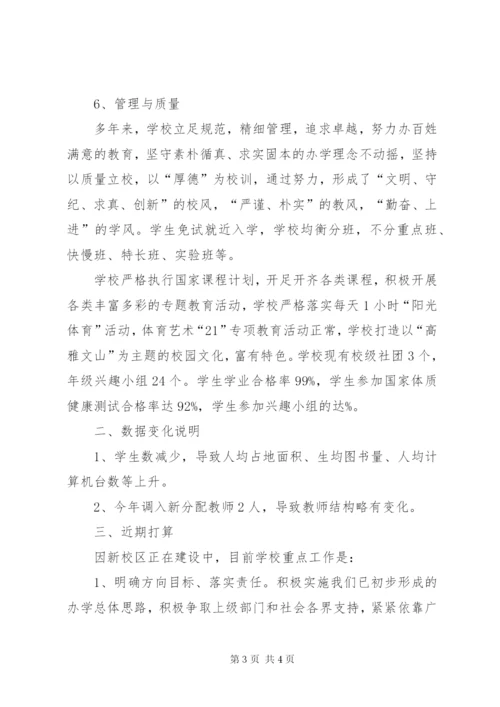 6、管理与质量

多年来，学校立足规范，精细管理，追求卓越，努力办百姓满意的教育，坚守素朴循真、求实固本的办学理念不动摇，坚持以质量立校，以“厚德”为校训，通过努力，形成了“文明、守纪、求真、创新”的校风，“严谨、朴实”的教风，“勤奋、上进”的学风。学生免试就近入学，学校均衡分班，不分重点班、快慢班、特长班、实验班等。

学校严格执行国家课程计划，开足开齐各类课程，积极开展各类丰富多彩的专题教育活动，学校严格落实每天1小时“阳光体育”活动，体育艺术“21”专项教育活动正常，学校打造以“高雅文山”为主题的校园文化，富有特色。学校现有校级社团3个，年级兴趣小组24个。学生学业合格率99%，学生参加国家体质健康测试合格率达92%，学生参加兴趣小组的达%。

二、数据变化说明

1、学生数减少，导致人均占地面积、生均图书量、人均计算机台数等上升。

2、今年调入新分配教师2人，导致教师结构略有变化。

三、近期打算

因新校区正在建设中，目前学校重点工作是：

1、明确方向目标、落实责任。积极实施我们已初步形成的办学总体思路，积极争取上级部门和社会各界支持，紧紧依靠广

第3页 共4页